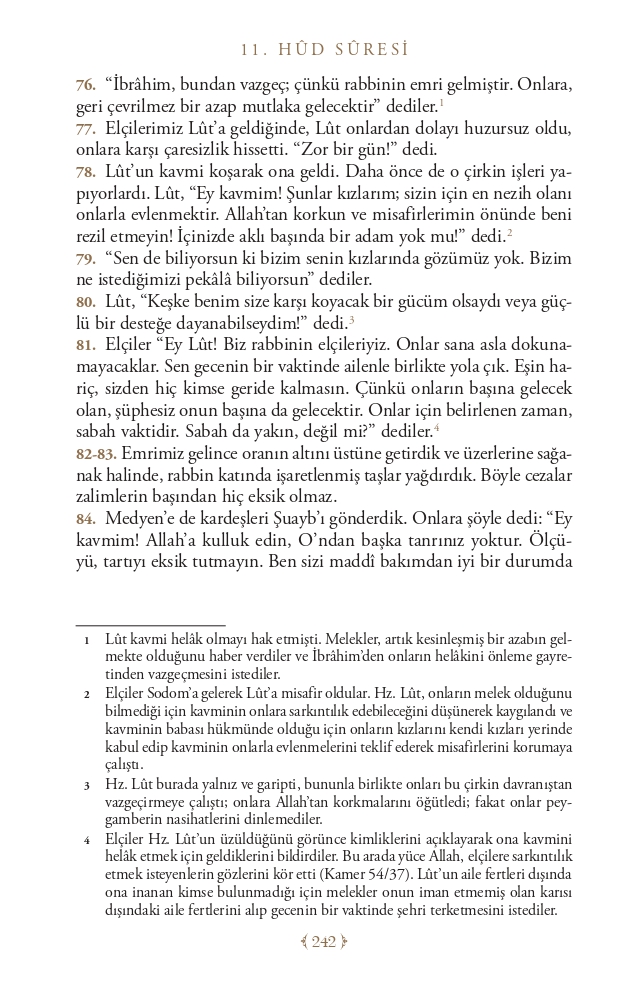 11. HÛD SÛRESİ

76. "İbrâhim, bundan vazgeç; çünkü rabbinin emri gelmiştir. Onlara, geri çevrilmez bir azap mutlaka gelecektir" dediler.$^1$
77. Elçilerimiz Lût'a geldiğinde, Lût onlardan dolayı huzursuz oldu, onlara karşı çaresizlik hissetti. "Zor bir gün!" dedi.
78. Lût'un kavmi koşarak ona geldi. Daha önce de o çirkin işleri yapıyorlardı. Lût, "Ey kavmim! Şunlar kızlarım; sizin için en nezih olanı onlarla evlenmektir. Allah'tan korkun ve misafirlerimin önünde beni rezil etmeyin! İçinizde aklı başında bir adam yok mu!" dedi.$^2$
79. "Sen de biliyorsun ki bizim senin kızlarında gözümüz yok. Bizim ne istediğimizi pekâlâ biliyorsun" dediler.
80. Lût, "Keşke benim size karşı koyacak bir gücüm olsaydı veya güçlü bir desteğe dayanabilseydim!" dedi.$^3$
81. Elçiler "Ey Lût! Biz rabbinin elçileriyiz. Onlar sana asla dokunamayacaklar. Sen gecenin bir vaktinde ailenle birlikte yola çık. Eşin hariç, sizden hiç kimse geride kalmasın. Çünkü onların başına gelecek olan, şüphesiz onun başına da gelecektir. Onlar için belirlenen zaman, sabah vaktidir. Sabah da yakın, değil mi?" dediler.$^4$
82-83. Emrimiz gelince oranın altını üstüne getirdik ve üzerlerine sağanak halinde, rabbin katında işaretlenmiş taşlar yağdırdık. Böyle cezalar zalimlerin başından hiç eksik olmaz.
84. Medyen'e de kardeşleri Şuayb'ı gönderdik. Onlara şöyle dedi: "Ey kavmim! Allah'a kulluk edin, O'ndan başka tanrınız yoktur. Ölçüyü, tartıyı eksik tutmayın. Ben sizi maddî bakımdan iyi bir durumda

1 Lût kavmi helâk olmayı hak etmişti. Melekler, artık kesinleşmiş bir azabın gelmekte olduğunu haber verdiler ve İbrâhim'den onların helâkini önleme gayretinden vazgeçmesini istediler.
2 Elçiler Sodom'a gelerek Lût'a misafir oldular. Hz. Lût, onların melek olduğunu bilmediği için kavminin onlara sarkıntılık edebileceğini düşünerek kaygılandı ve kavminin babası hükmünde olduğu için onların kızlarını kendi kızları yerinde kabul edip kavminin onlarla evlenmelerini teklif ederek misafirlerini korumaya çalıştı.
3 Hz. Lût burada yalnız ve garipti, bununla birlikte onları bu çirkin davranıştan vazgeçirmeye çalıştı; onlara Allah'tan korkmalarını öğütledi; fakat onlar peygamberin nasihatlerini dinlemediler.
4 Elçiler Hz. Lût'un üzüldüğünü görünce kimliklerini açıklayarak ona kavmini helâk etmek için geldiklerini bildirdiler. Bu arada yüce Allah, elçilere sarkıntılık etmek isteyenlerin gözlerini kör etti (Kamer 54/37). Lût'un aile fertleri dışında ona inanan kimse bulunmadığı için melekler onun iman etmemiş olan karısı dışındaki aile fertlerini alıp gecenin bir vaktinde şehri terketmesini istediler.

242